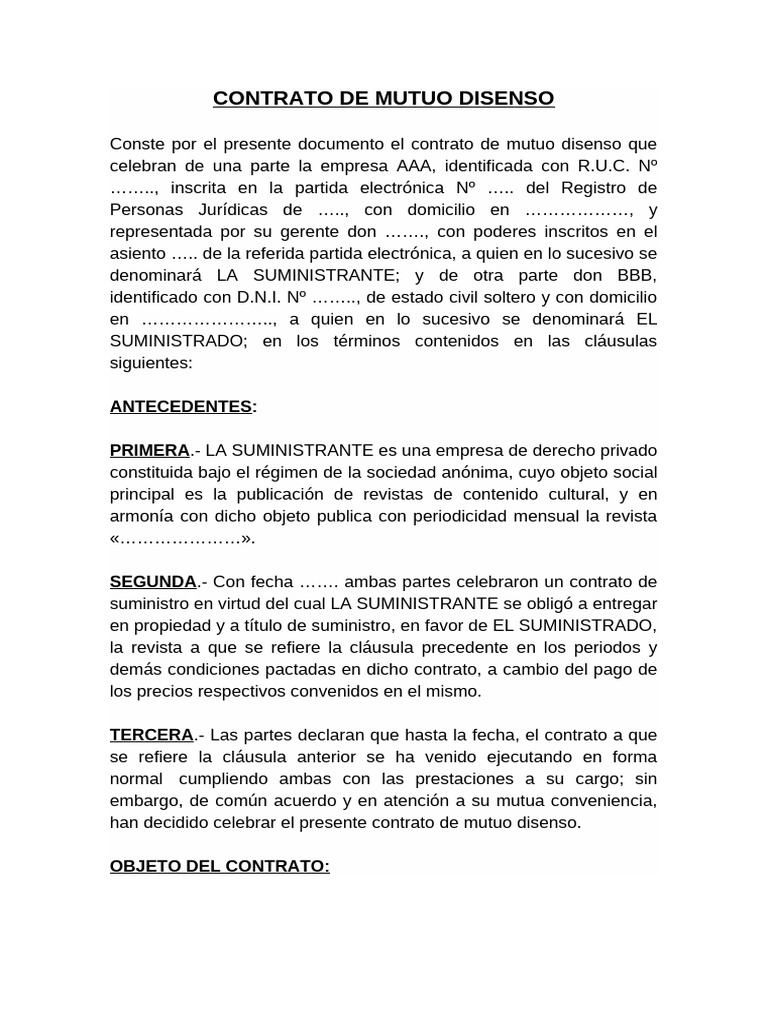 CONTRATO DE MUTUO DISENSO

Conste por el presente documento el contrato de mutuo disenso que celebran de una parte la empresa AAA, identificada con R.U.C. Nº …….., inscrita en la partida electrónica Nº ….. del Registro de Personas Jurídicas de ….., con domicilio en ………………, y representada por su gerente don ……., con poderes inscritos en el asiento ….. de la referida partida electrónica, a quien en lo sucesivo se denominará LA SUMINISTRANTE; y de otra parte don BBB, identificado con D.N.I. Nº …….., de estado civil soltero y con domicilio en ………………….., a quien en lo sucesivo se denominará EL SUMINISTRADO; en los términos contenidos en las cláusulas siguientes:

ANTECEDENTES:

PRIMERA.- LA SUMINISTRANTE es una empresa de derecho privado constituida bajo el régimen de la sociedad anónima, cuyo objeto social principal es la publicación de revistas de contenido cultural, y en armonía con dicho objeto publica con periodicidad mensual la revista «…………………».

SEGUNDA.- Con fecha ……. ambas partes celebraron un contrato de suministro en virtud del cual LA SUMINISTRANTE se obligó a entregar en propiedad y a título de suministro, en favor de EL SUMINISTRADO, la revista a que se refiere la cláusula precedente en los periodos y demás condiciones pactadas en dicho contrato, a cambio del pago de los precios respectivos convenidos en el mismo.

TERCERA.- Las partes declaran que hasta la fecha, el contrato a que se refiere la cláusula anterior se ha venido ejecutando en forma normal cumpliendo ambas con las prestaciones a su cargo; sin embargo, de común acuerdo y en atención a su mutua conveniencia, han decidido celebrar el presente contrato de mutuo disenso.

OBJETO DEL CONTRATO: